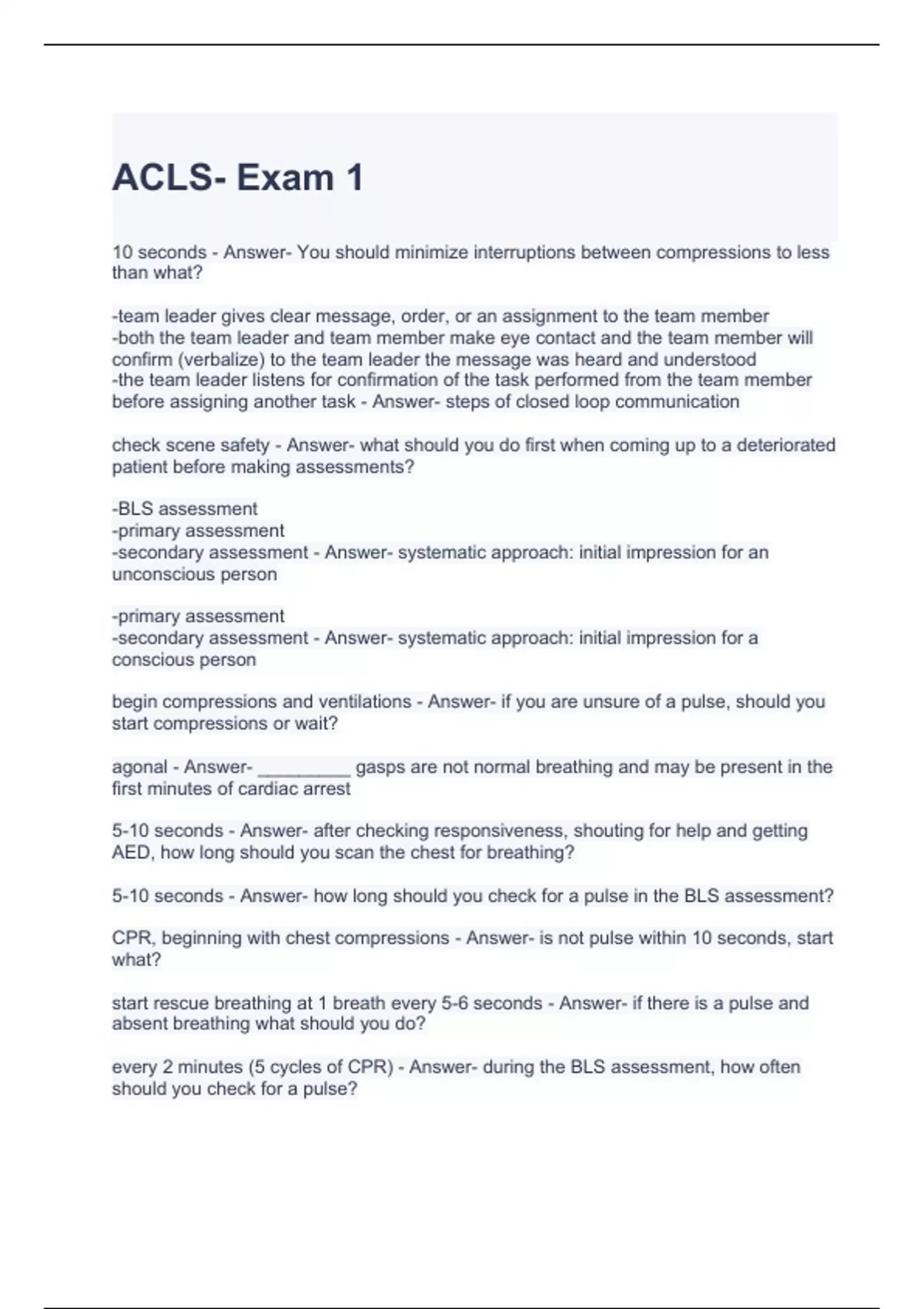 ACLS- Exam 1

10 seconds - Answer- You should minimize interruptions between compressions to less than what?

-team leader gives clear message, order, or an assignment to the team member
-both the team leader and team member make eye contact and the team member will confirm (verbalize) to the team leader the message was heard and understood
-the team leader listens for confirmation of the task performed from the team member before assigning another task - Answer- steps of closed loop communication

check scene safety - Answer- what should you do first when coming up to a deteriorated patient before making assessments?

-BLS assessment
-primary assessment
-secondary assessment - Answer- systematic approach: initial impression for an unconscious person

-primary assessment
-secondary assessment - Answer- systematic approach: initial impression for a conscious person

begin compressions and ventilations - Answer- if you are unsure of a pulse, should you start compressions or wait?

agonal - Answer- _________ gasps are not normal breathing and may be present in the first minutes of cardiac arrest

5-10 seconds - Answer- after checking responsiveness, shouting for help and getting AED, how long should you scan the chest for breathing?

5-10 seconds - Answer- how long should you check for a pulse in the BLS assessment?

CPR, beginning with chest compressions - Answer- is not pulse within 10 seconds, start what?

start rescue breathing at 1 breath every 5-6 seconds - Answer- if there is a pulse and absent breathing what should you do?

every 2 minutes (5 cycles of CPR) - Answer- during the BLS assessment, how often should you check for a pulse?